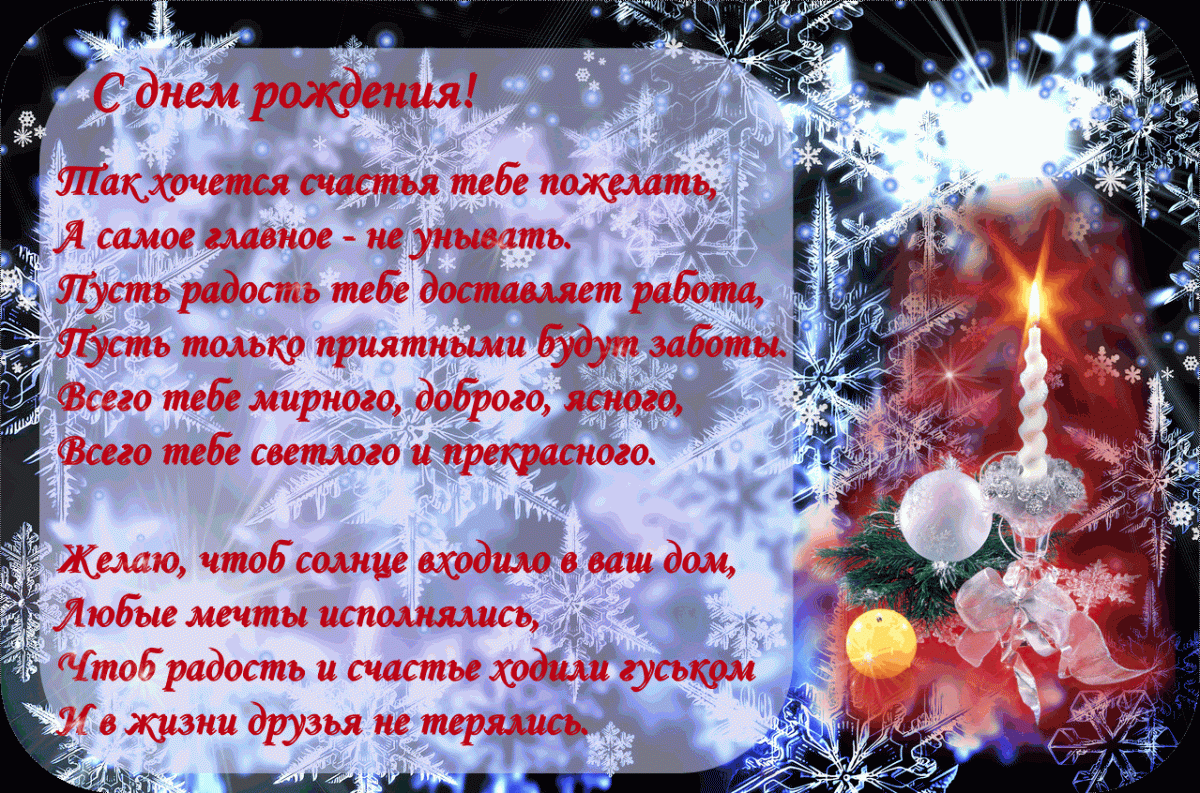 С днем рождения!

Так хочется счастья тебе пожелать,
А самое главное - не унывать.
Пусть радость тебе доставляет работа,
Пусть только приятными будут заботы.
Всего тебе мирного, доброго, ясного,
Всего тебе светлого и прекрасного.

Желаю, чтоб солнце входило в ваш дом,
Любые мечты исполнялись,
Чтоб радость и счастье ходили гуськом
И в жизни друзья не терялись.